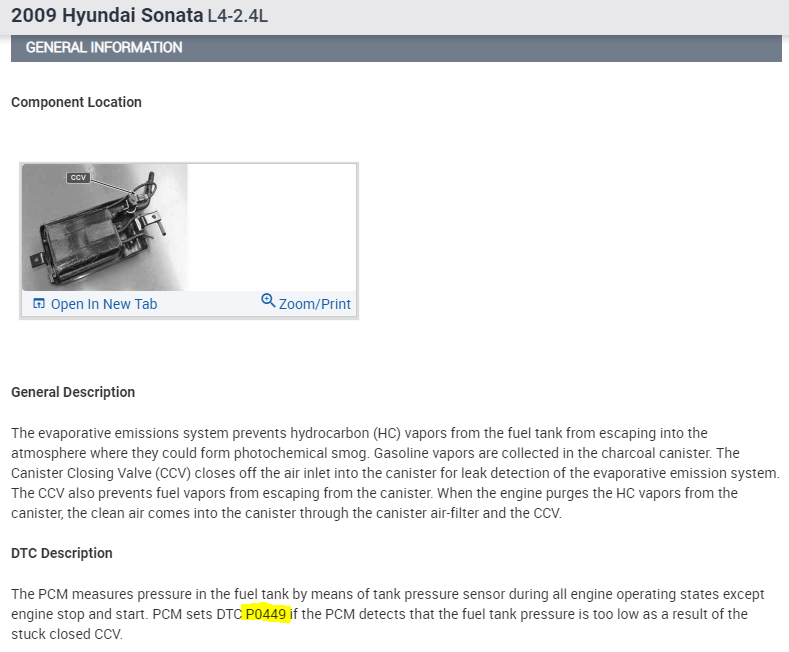 2009 Hyundai Sonata L4-2.4L

GENERAL INFORMATION

Component Location

CCV

Open In New Tab

Zoom/Print

General Description

The evaporative emissions system prevents hydrocarbon (HC) vapors from the fuel tank from escaping into the atmosphere where they could form photochemical smog. Gasoline vapors are collected in the charcoal canister. The Canister Closing Valve (CCV) closes off the air inlet into the canister for leak detection of the evaporative emission system. The CCV also prevents fuel vapors from escaping from the canister. When the engine purges the HC vapors from the canister, the clean air comes into the canister through the canister air-filter and the CCV.

DTC Description

The PCM measures pressure in the fuel tank by means of tank pressure sensor during all engine operating states except engine stop and start. PCM sets DTC P0449 if the PCM detects that the fuel tank pressure is too low as a result of the stuck closed CCV.